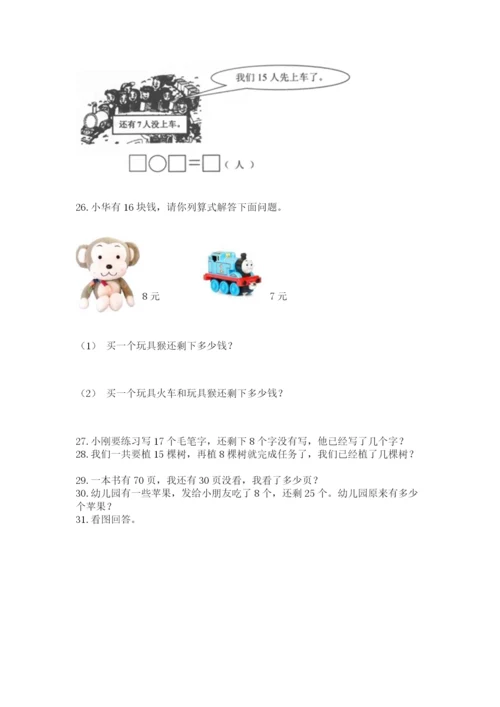 我们 15 人先上车了。

还有 7 人没上车。

□○□＝□（人）

26. 小华有 16 块钱，请你列算式解答下面问题。

8 元

7 元

（1） 买一个玩具猴还剩下多少钱？

（2） 买一个玩具火车和玩具猴还剩下多少钱？

27. 小刚要练习写 17 个毛笔字，还剩下 8 个字没有写，他已经写了几个字？
28. 我们一共要植 15 棵树，再植 8 棵树就完成任务了，我们已经植了几棵树？

29. 一本书有 70 页，我还有 30 页没看，我看了多少页？
30. 幼儿园有一些苹果，发给小朋友吃了 8 个，还剩 25 个。幼儿园原来有多少个苹果？
31. 看图回答。